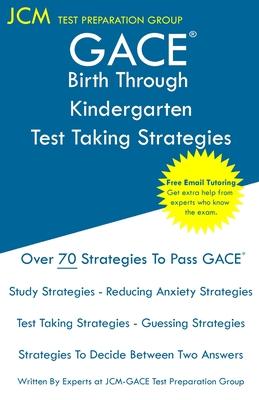 JCM TEST PREPARATION GROUP

GACE®
Birth Through Kindergarten
Test Taking Strategies

Free Email Tutoring
Get extra help from experts who know the exam.

Over 70 Strategies To Pass GACE®

Study Strategies - Reducing Anxiety Strategies

Test Taking Strategies - Guessing Strategies

Strategies To Decide Between Two Answers

Written By Experts at JCM-GACE Test Preparation Group